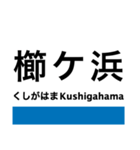 櫛ケ浜

くしがはま Kushigahama